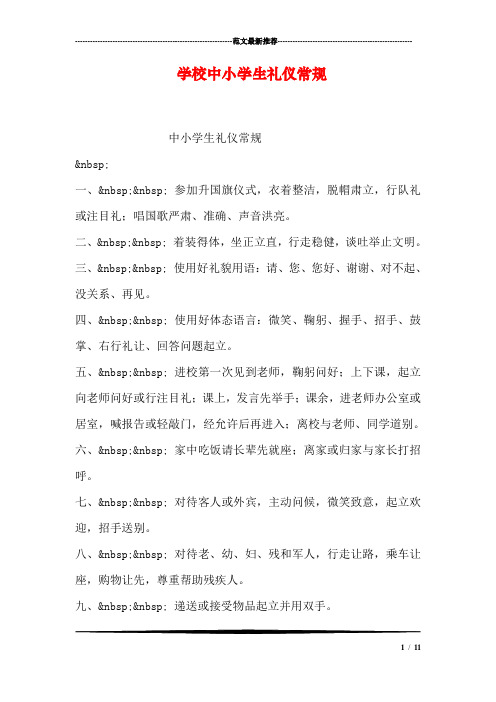 范文最新推荐

学校中小学生礼仪常规

中小学生礼仪常规

&nbsp;

一、&nbsp;&nbsp; 参加升国旗仪式，衣着整洁，脱帽肃立，行队礼或注目礼；唱国歌严肃、准确、声音洪亮。

二、&nbsp;&nbsp; 着装得体，坐正立直，行走稳健，谈吐举止文明。

三、&nbsp;&nbsp; 使用好礼貌用语：请、您、您好、谢谢、对不起、没关系、再见。

四、&nbsp;&nbsp; 使用好体态语言：微笑、鞠躬、握手、招手、鼓掌、右行礼让、回答问题起立。

五、&nbsp;&nbsp; 进校第一次见到老师，鞠躬问好；上下课，起立向老师问好或行注目礼；课上，发言先举手；课余，进老师办公室或居室，喊报告或轻敲门，经允许后再进入；离校与老师、同学道别。

六、&nbsp;&nbsp; 家中吃饭请长辈先就座；离家或归家与家长打招呼。

七、&nbsp;&nbsp; 对待客人或外宾，主动问候，微笑致意，起立欢迎，招手送别。

八、&nbsp;&nbsp; 对待老、幼、妇、残和军人，行走让路，乘车让座，购物让先，尊重帮助残疾人。

九、&nbsp;&nbsp; 递送或接受物品起立并用双手。

1 / 11